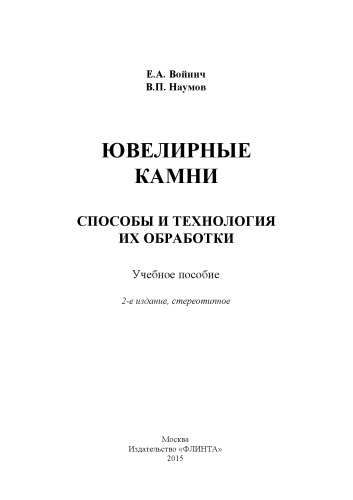 Е.А. Войнич
В.П. Наумов

ЮВЕЛИРНЫЕ
КАМНИ

СПОСОБЫ И ТЕХНОЛОГИЯ
ИХ ОБРАБОТКИ

Учебное пособие

2-е издание, стереотипное

Москва
Издательство «ФЛИНТА»
2015